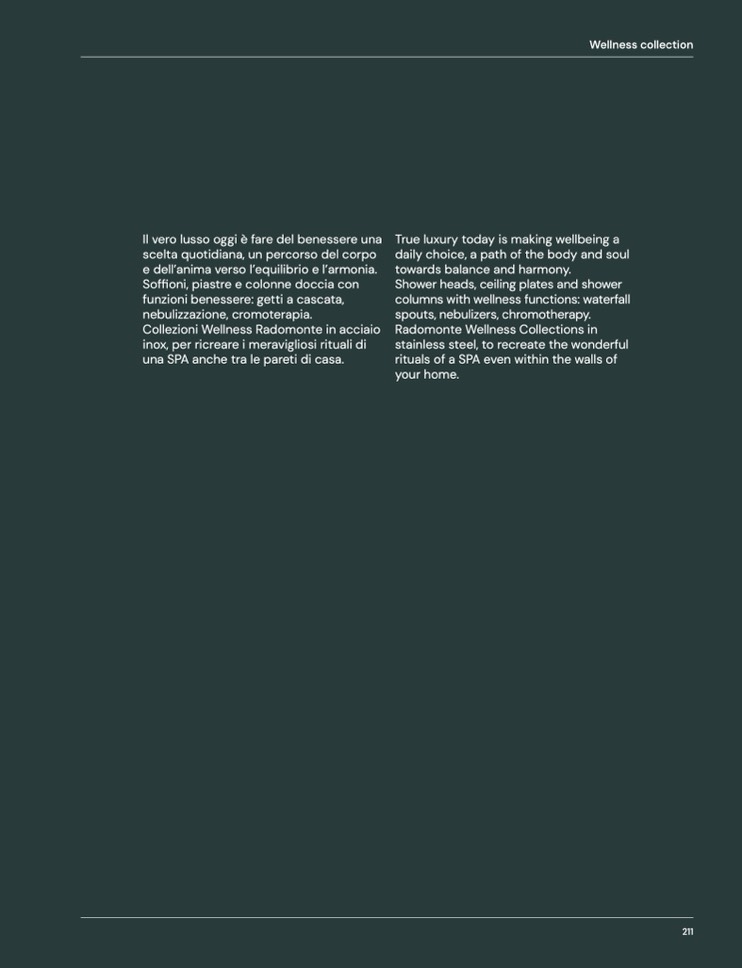 Wellness collection

Il vero lusso oggi è fare del benessere una scelta quotidiana, un percorso del corpo e dell'anima verso l'equilibrio e l'armonia.
Soffioni, piastre e colonne doccia con funzioni benessere: getti a cascata, nebulizzazione, cromoterapia.
Collezioni Wellness Radomonte in acciaio inox, per ricreare i meravigliosi rituali di una SPA anche tra le pareti di casa.

True luxury today is making wellbeing a daily choice, a path of the body and soul towards balance and harmony.
Shower heads, ceiling plates and shower columns with wellness functions: waterfall spouts, nebulizers, chromotherapy.
Radomonte Wellness Collections in stainless steel, to recreate the wonderful rituals of a SPA even within the walls of your home.

211